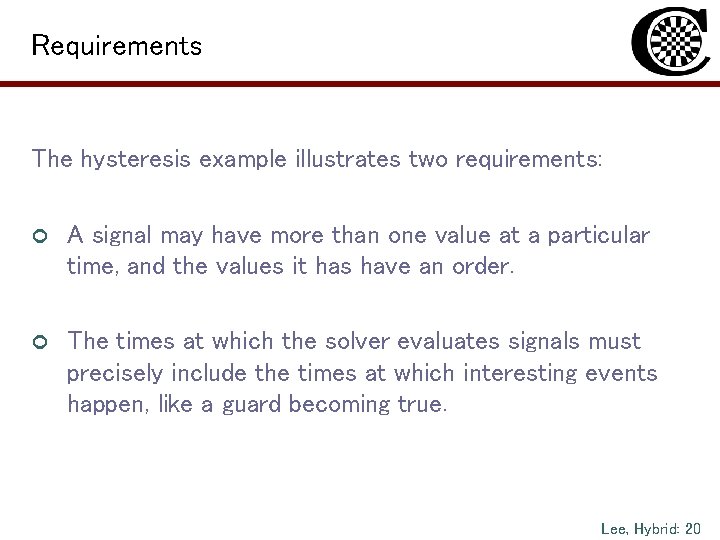 Requirements

The hysteresis example illustrates two requirements:

A signal may have more than one value at a particular time, and the values it has have an order.

The times at which the solver evaluates signals must precisely include the times at which interesting events happen, like a guard becoming true.

Lee, Hybrid: 20